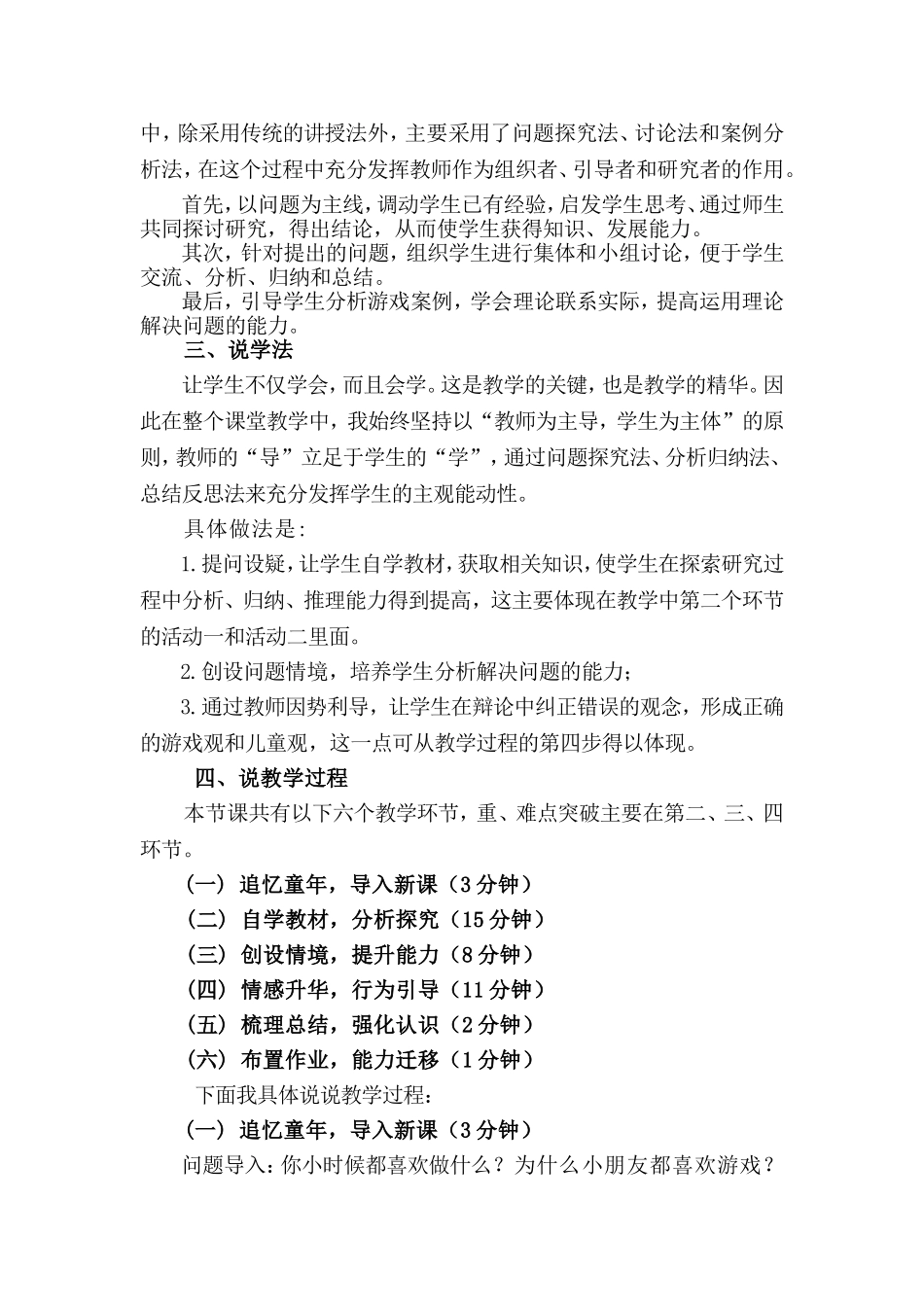 中，除采用传统的讲授法外，主要采用了问题探究法、讨论法和案例分析法，在这个过程中充分发挥教师作为组织者、引导者和研究者的作用。

首先，以问题为主线，调动学生已有经验，启发学生思考、通过师生共同探讨研究，得出结论，从而使学生获得知识、发展能力。

其次，针对提出的问题，组织学生进行集体和小组讨论，便于学生交流、分析、归纳和总结。

最后，引导学生分析游戏案例，学会理论联系实际，提高运用理论解决问题的能力。

三、说学法

让学生不仅学会，而且会学。这是教学的关键，也是教学的精华。因此在整个课堂教学中，我始终坚持以“教师为主导，学生为主体”的原则，教师的“导”立足于学生的“学”，通过问题探究法、分析归纳法、总结反思法来充分发挥学生的主观能动性。

具体做法是：

1.提问设疑，让学生自学教材，获取相关知识，使学生在探索研究过程中分析、归纳、推理能力得到提高，这主要体现在教学中第二个环节的活动一和活动二里面。

2.创设问题情境，培养学生分析解决问题的能力；

3.通过教师因势利导，让学生在辩论中纠正错误的观念，形成正确的游戏观和儿童观，这一点可从教学过程的第四步得以体现。

四、说教学过程

本节课共有以下六个教学环节，重、难点突破主要在第二、三、四环节。

（一）追忆童年，导入新课（3分钟）
（二）自学教材，分析探究（15分钟）
（三）创设情境，提升能力（8分钟）
（四）情感升华，行为引导（11分钟）
（五）梳理总结，强化认识（2分钟）
（六）布置作业，能力迁移（1分钟）

下面我具体说说教学过程：

（一）追忆童年，导入新课（3分钟）

问题导入：你小时候都喜欢做什么？为什么小朋友都喜欢游戏？